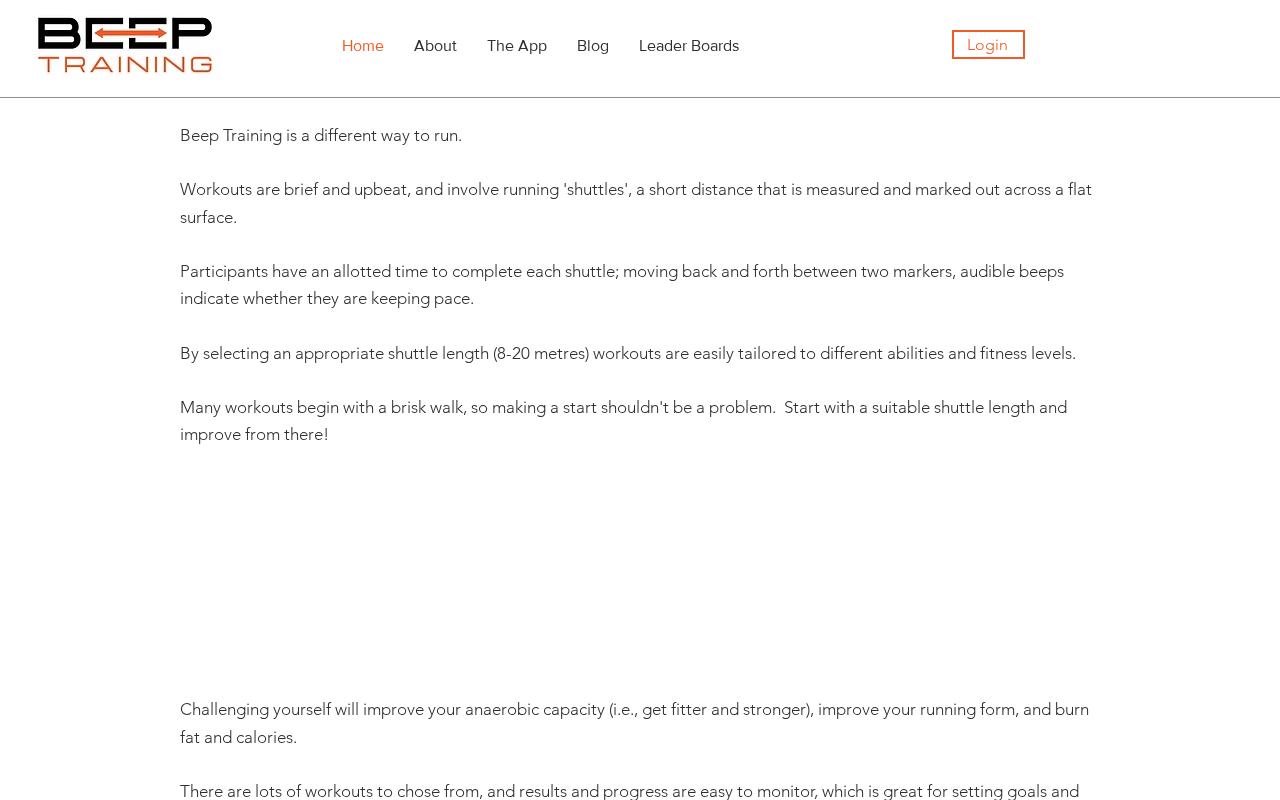 BEEP TRAINING

Home About The App Blog Leader Boards

Login

Beep Training is a different way to run.

Workouts are brief and upbeat, and involve running 'shuttles', a short distance that is measured and marked out across a flat surface.

Participants have an allotted time to complete each shuttle; moving back and forth between two markers, audible beeps indicate whether they are keeping pace.

By selecting an appropriate shuttle length (8-20 metres) workouts are easily tailored to different abilities and fitness levels.

Many workouts begin with a brisk walk, so making a start shouldn't be a problem. Start with a suitable shuttle length and improve from there!

Challenging yourself will improve your anaerobic capacity (i.e., get fitter and stronger), improve your running form, and burn fat and calories.

There are lots of workouts to chose from, and results and progress are easy to monitor, which is great for setting goals and